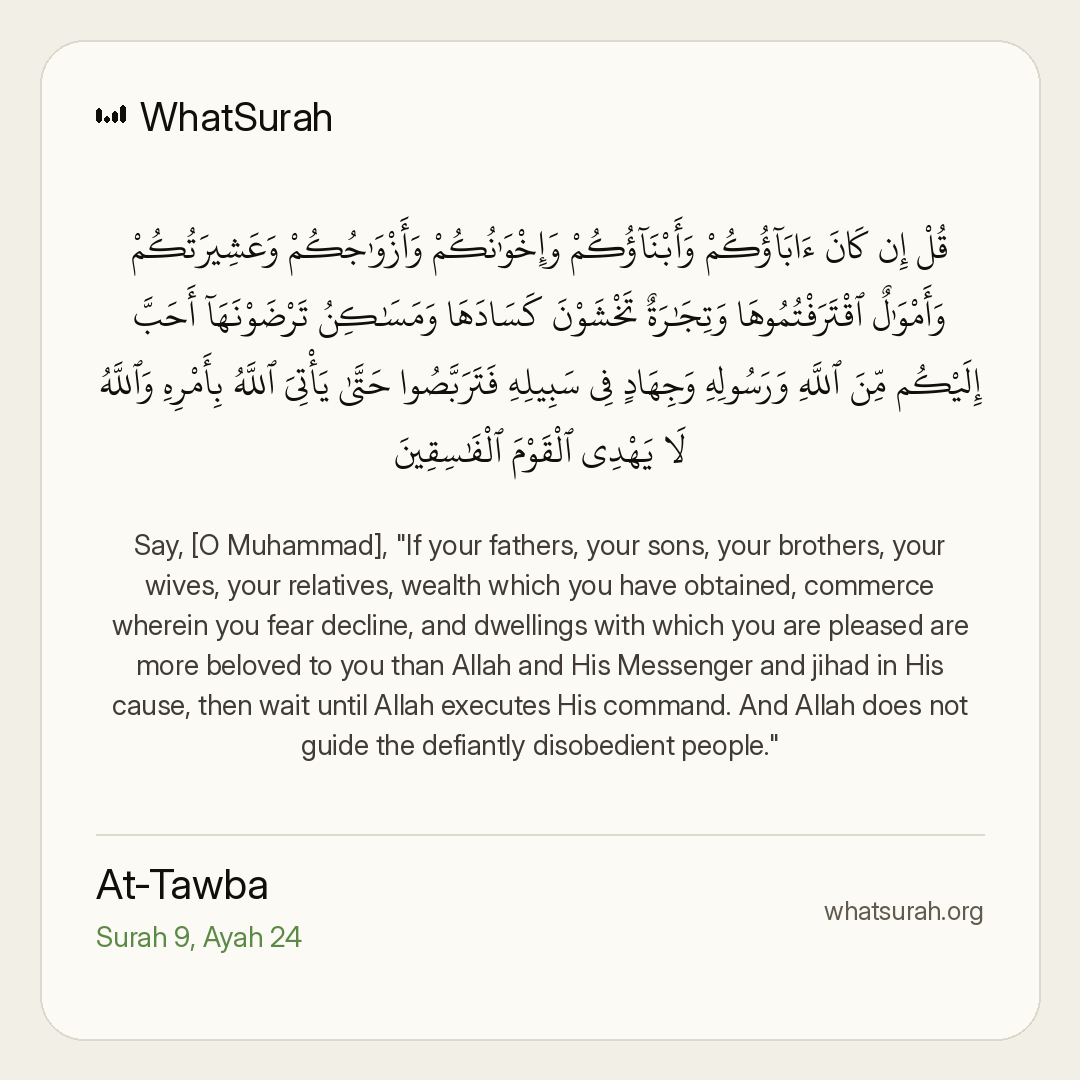 WhatSurah

قُلْ إِن كَانَ ءَابَآؤُكُمْ وَأَبْنَآؤُكُمْ وَإِخْوَٰنُكُمْ وَأَزْوَٰجُكُمْ وَعَشِيرَتُكُمْ وَأَمْوَٰلٌ ٱقْتَرَفْتُمُوهَا وَتِجَٰرَةٌ تَخْشَوْنَ كَسَادَهَا وَمَسَٰكِنُ تَرْضَوْنَهَآ أَحَبَّ إِلَيْكُم مِّنَ ٱللَّهِ وَرَسُولِهِۦ وَجِهَادٍ فِى سَبِيلِهِۦ فَتَرَبَّصُوا۟ حَتَّىٰ يَأْتِىَ ٱللَّهُ بِأَمْرِهِۦ وَٱللَّهُ لَا يَهْدِى ٱلْقَوْمَ ٱلْفَٰسِقِينَ

Say, [O Muhammad], "If your fathers, your sons, your brothers, your wives, your relatives, wealth which you have obtained, commerce wherein you fear decline, and dwellings with which you are pleased are more beloved to you than Allah and His Messenger and jihad in His cause, then wait until Allah executes His command. And Allah does not guide the defiantly disobedient people."

At-Tawba
Surah 9, Ayah 24

whatsurah.org